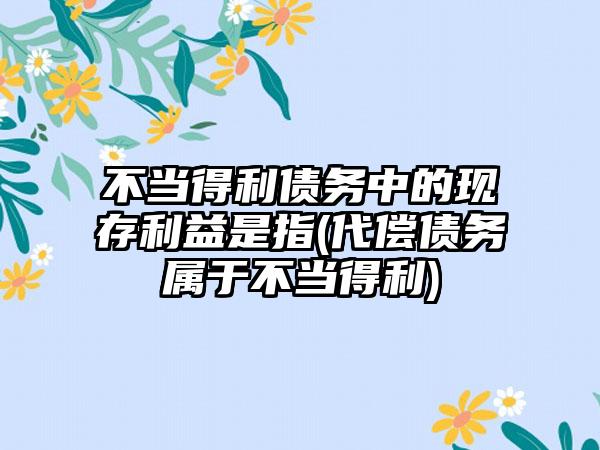 不当得利债务中的现存利益是指(代偿债务属于不当得利)